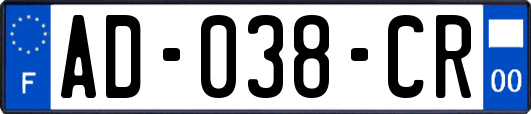 F

AD-038-CR

00